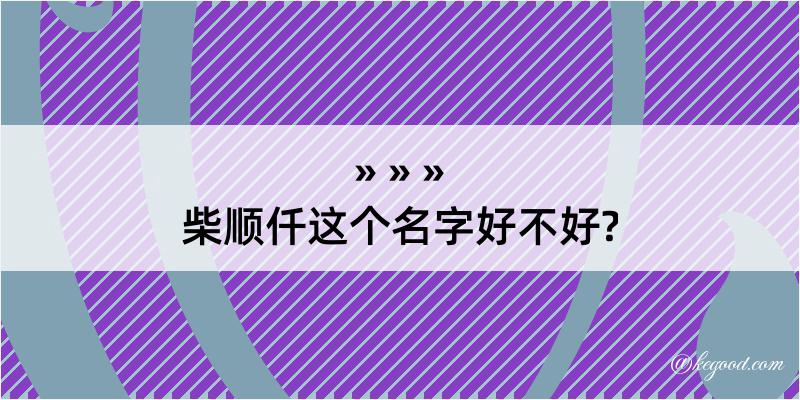 » » »
柴顺仟这个名字好不好?

@kegood.com